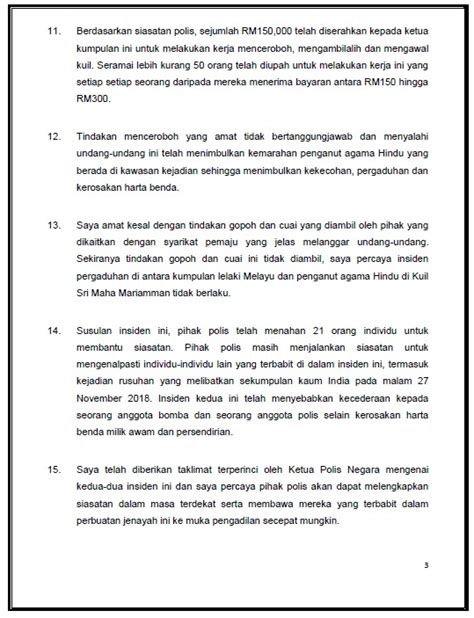 11. Berdasarkan siasatan polis, sejumlah RM150,000 telah diserahkan kepada ketua kumpulan ini untuk melakukan kerja menceroboh, mengambilalih dan mengawal kuil. Seramai lebih kurang 50 orang telah diupah untuk melakukan kerja ini yang setiap setiap seorang daripada mereka menerima bayaran antara RM150 hingga RM300.

12. Tindakan menceroboh yang amat tidak bertanggungjawab dan menyalahi undang-undang ini telah menimbulkan kemarahan penganut agama Hindu yang berada di kawasan kejadian sehingga menimbulkan kekecohan, pergaduhan dan kerosakan harta benda.

13. Saya amat kesal dengan tindakan gopoh dan cuai yang diambil oleh pihak yang dikaitkan dengan syarikat pemaju yang jelas melanggar undang-undang. Sekiranya tindakan gopoh dan cuai ini tidak diambil, saya percaya insiden pergaduhan di antara kumpulan lelaki Melayu dan penganut agama Hindu di Kuil Sri Maha Mariamman tidak berlaku.

14. Susulan insiden ini, pihak polis telah menahan 21 orang individu untuk membantu siasatan. Pihak polis masih menjalankan siasatan untuk mengenalpasti individu-individu lain yang terbabit di dalam insiden ini, termasuk kejadian rusuhan yang melibatkan sekumpulan kaum India pada malam 27 November 2018. Insiden kedua ini telah menyebabkan kecederaan kepada seorang anggota bomba dan seorang anggota polis selain kerosakan harta benda milik awam dan persendirian.

15. Saya telah diberikan taklimat terperinci oleh Ketua Polis Negara mengenai kedua-dua insiden ini dan saya percaya pihak polis akan dapat melengkapkan siasatan dalam masa terdekat serta membawa mereka yang terbabit dalam perbuatan jenayah ini ke muka pengadilan secepat mungkin.

3